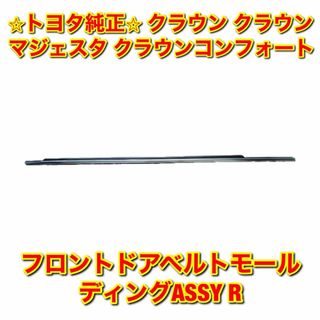 ☆トヨタ純正☆ クラウン クラウン マジェスタ クラウンコンフォート

フロントドアベルトモールディングASSY R